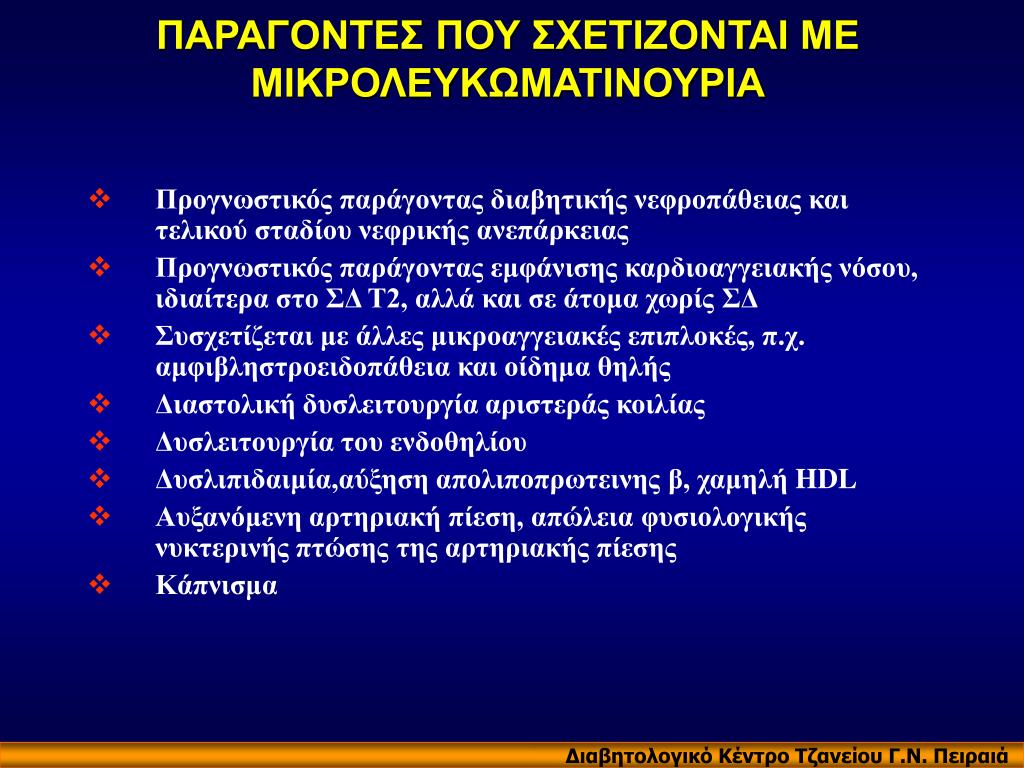 ΠΑΡΑΓΟΝΤΕΣ ΠΟΥ ΣΧΕΤΙΖΟΝΤΑΙ ΜΕ ΜΙΚΡΟΛΕΥΚΩΜΑΤΙΝΟΥΡΙΑ

❖ Προγνωστικός παράγοντας διαβητικής νεφροπάθειας και τελικού σταδίου νεφρικής ανεπάρκειας

❖ Προγνωστικός παράγοντας εμφάνισης καρδιοαγγειακής νόσου, ιδιαίτερα στο ΣΔ Τ2, αλλά και σε άτομα χωρίς ΣΔ

❖ Συσχετίζεται με άλλες μικροαγγειακές επιπλοκές, π.χ. αμφιβληστροειδοπάθεια και οίδημα θηλής

❖ Διαστολική δυσλειτουργία αριστεράς κοιλίας

❖ Δυσλειτουργία του ενδοθηλίου

❖ Δυσλιπιδαιμία,αύξηση απολιποπρωτεινης β, χαμηλή HDL

❖ Αυξανόμενη αρτηριακή πίεση, απώλεια φυσιολογικής νυκτερινής πτώσης της αρτηριακής πίεσης

❖ Κάπνισμα

Διαβητολογικό Κέντρο Τζανείου Γ.Ν. Πειραιά